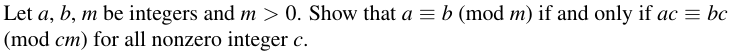 Let $a$, $b$, $m$ be integers and $m > 0$. Show that $a \equiv b \pmod{m}$ if and only if $ac \equiv bc \pmod{cm}$ for all nonzero integer $c$.